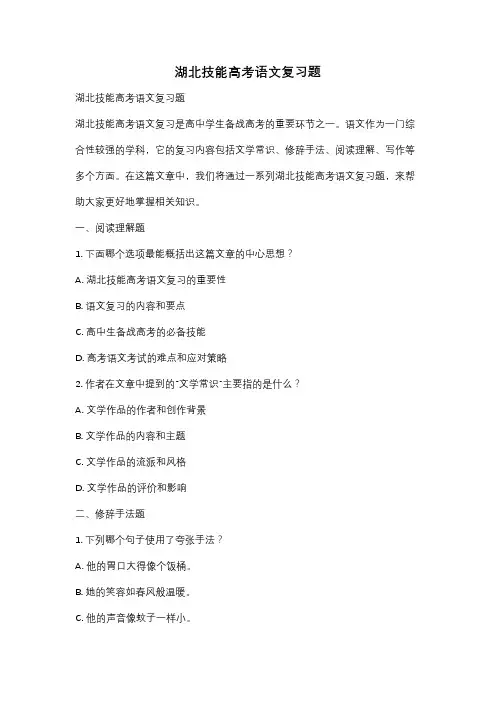 湖北技能高考语文复习题

湖北技能高考语文复习题

湖北技能高考语文复习是高中学生备战高考的重要环节之一。语文作为一门综合性较强的学科，它的复习内容包括文学常识、修辞手法、阅读理解、写作等多个方面。在这篇文章中，我们将通过一系列湖北技能高考语文复习题，来帮助大家更好地掌握相关知识。

一、阅读理解题

1. 下面哪个选项最能概括出这篇文章的中心思想？

A. 湖北技能高考语文复习的重要性

B. 语文复习的内容和要点

C. 高中生备战高考的必备技能

D. 高考语文考试的难点和应对策略

2. 作者在文章中提到的"文学常识"主要指的是什么？

A. 文学作品的作者和创作背景

B. 文学作品的内容和主题

C. 文学作品的流派和风格

D. 文学作品的评价和影响

二、修辞手法题

1. 下列哪个句子使用了夸张手法？

A. 他的胃口大得像个饭桶。

B. 她的笑容如春风般温暖。

C. 他的声音像蚊子一样小。